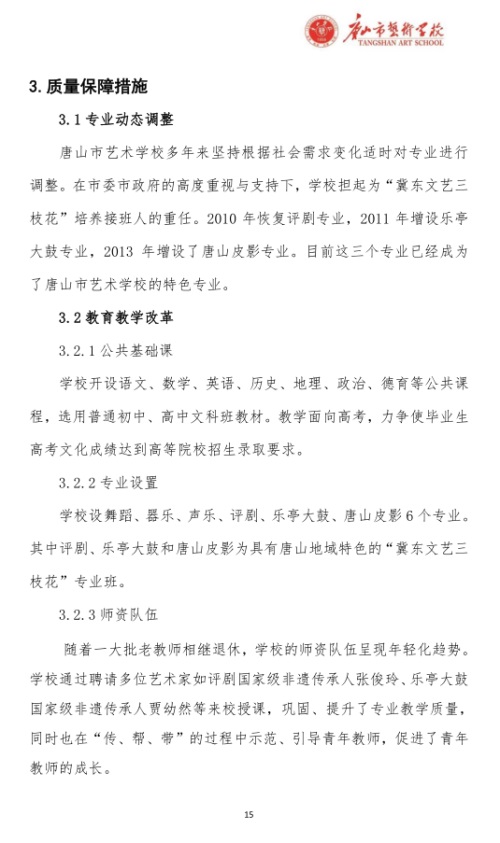 唐山市艺术学校
TANGSHAN ART SCHOOL

3. 质量保障措施

3.1 专业动态调整

唐山市艺术学校多年来坚持根据社会需求变化适时对专业进行调整。在市委市政府的高度重视与支持下，学校担起为“冀东文艺三枝花”培养接班人的重任。2010 年恢复评剧专业，2011 年增设乐亭大鼓专业，2013 年增设了唐山皮影专业。目前这三个专业已经成为了唐山市艺术学校的特色专业。

3.2 教育教学改革

3.2.1 公共基础课

学校开设语文、数学、英语、历史、地理、政治、德育等公共课程，选用普通初中、高中文科班教材。教学面向高考，力争使毕业生高考文化成绩达到高等院校招生录取要求。

3.2.2 专业设置

学校设舞蹈、器乐、声乐、评剧、乐亭大鼓、唐山皮影 6 个专业。其中评剧、乐亭大鼓和唐山皮影为具有唐山地域特色的“冀东文艺三枝花”专业班。

3.2.3 师资队伍

随着一大批老教师相继退休，学校的师资队伍呈现年轻化趋势。学校通过聘请多位艺术家如评剧国家级非遗传承人张俊玲、乐亭大鼓国家级非遗传承人贾幼然等来校授课，巩固、提升了专业教学质量，同时也在“传、帮、带”的过程中示范、引导青年教师，促进了青年教师的成长。

15